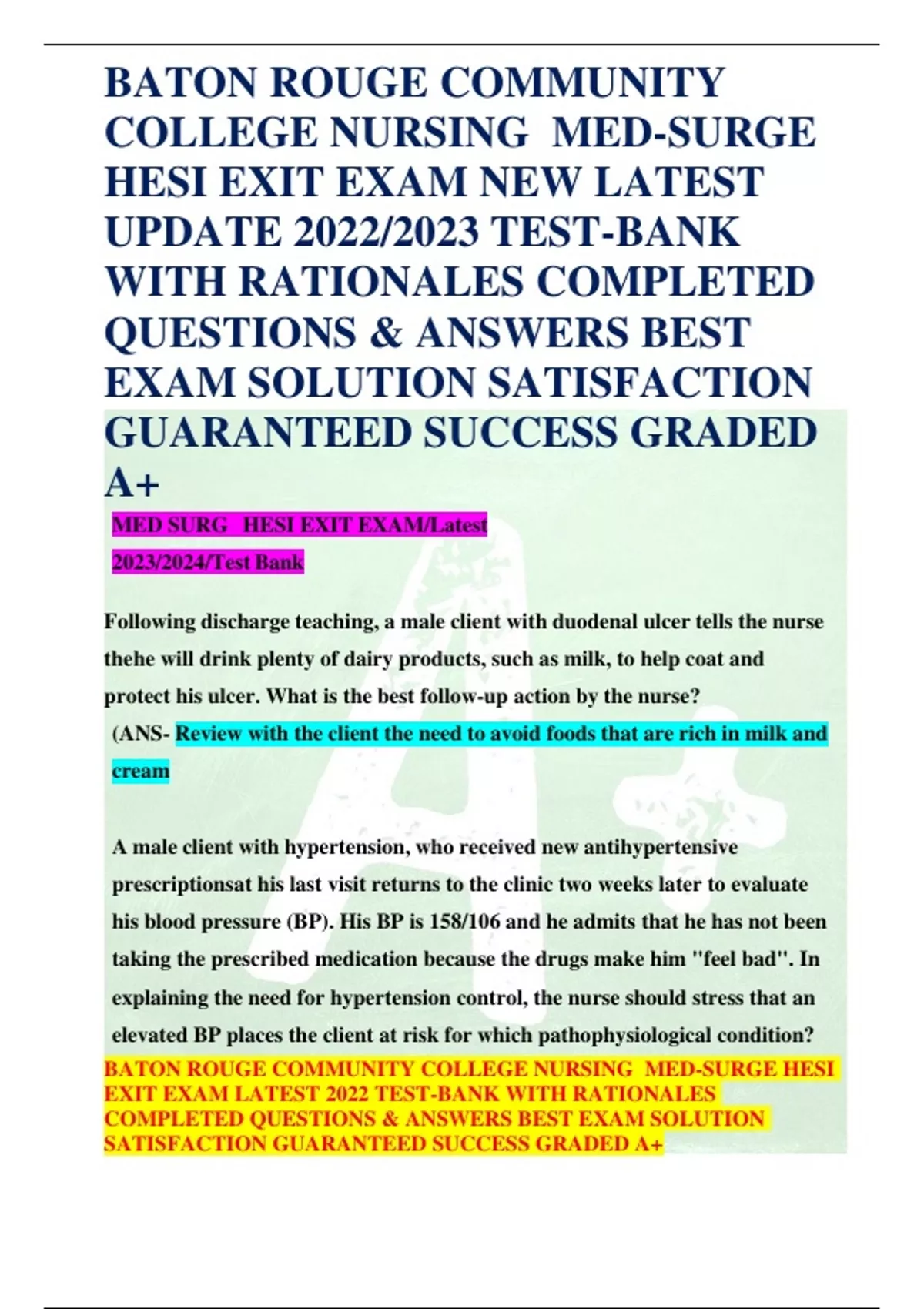 BATON ROUGE COMMUNITY COLLEGE NURSING MED-SURGE HESI EXIT EXAM NEW LATEST UPDATE 2022/2023 TEST-BANK WITH RATIONALES COMPLETED QUESTIONS & ANSWERS BEST EXAM SOLUTION SATISFACTION GUARANTEED SUCCESS GRADED A+

MED SURG HESI EXIT EXAM/Latest 2023/2024/Test Bank

Following discharge teaching, a male client with duodenal ulcer tells the nurse thehe will drink plenty of dairy products, such as milk, to help coat and protect his ulcer. What is the best follow-up action by the nurse?
(ANS- Review with the client the need to avoid foods that are rich in milk and cream

A male client with hypertension, who received new antihypertensive prescriptionsat his last visit returns to the clinic two weeks later to evaluate his blood pressure (BP). His BP is 158/106 and he admits that he has not been taking the prescribed medication because the drugs make him "feel bad". In explaining the need for hypertension control, the nurse should stress that an elevated BP places the client at risk for which pathophysiological condition?

BATON ROUGE COMMUNITY COLLEGE NURSING MED-SURGE HESI EXIT EXAM LATEST 2022 TEST-BANK WITH RATIONALES COMPLETED QUESTIONS & ANSWERS BEST EXAM SOLUTION SATISFACTION GUARANTEED SUCCESS GRADED A+